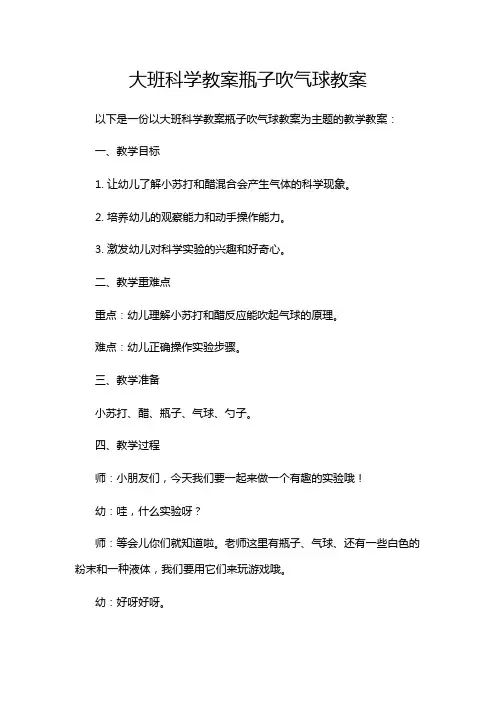 大班科学教案瓶子吹气球教案

以下是一份以大班科学教案瓶子吹气球教案为主题的教学教案：

一、教学目标

1. 让幼儿了解小苏打和醋混合会产生气体的科学现象。

2. 培养幼儿的观察能力和动手操作能力。

3. 激发幼儿对科学实验的兴趣和好奇心。

二、教学重难点

重点：幼儿理解小苏打和醋反应能吹起气球的原理。

难点：幼儿正确操作实验步骤。

三、教学准备

小苏打、醋、瓶子、气球、勺子。

四、教学过程

师：小朋友们，今天我们要一起来做一个有趣的实验哦！

幼：哇，什么实验呀？

师：等会儿你们就知道啦。老师这里有瓶子、气球、还有一些白色的粉末和一种液体，我们要用它们来玩游戏哦。

幼：好呀好呀。